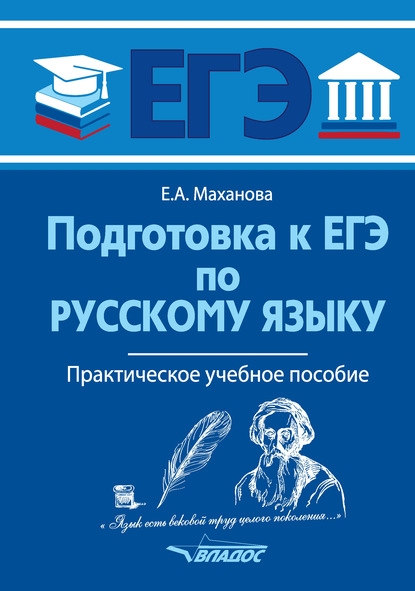 ЕГЭ

Е.А. Маханова

Подготовка к ЕГЭ по РУССКОМУ ЯЗЫКУ

Практическое учебное пособие

« Язык есть вековой труд целого поколения...»

ВЛАДОС